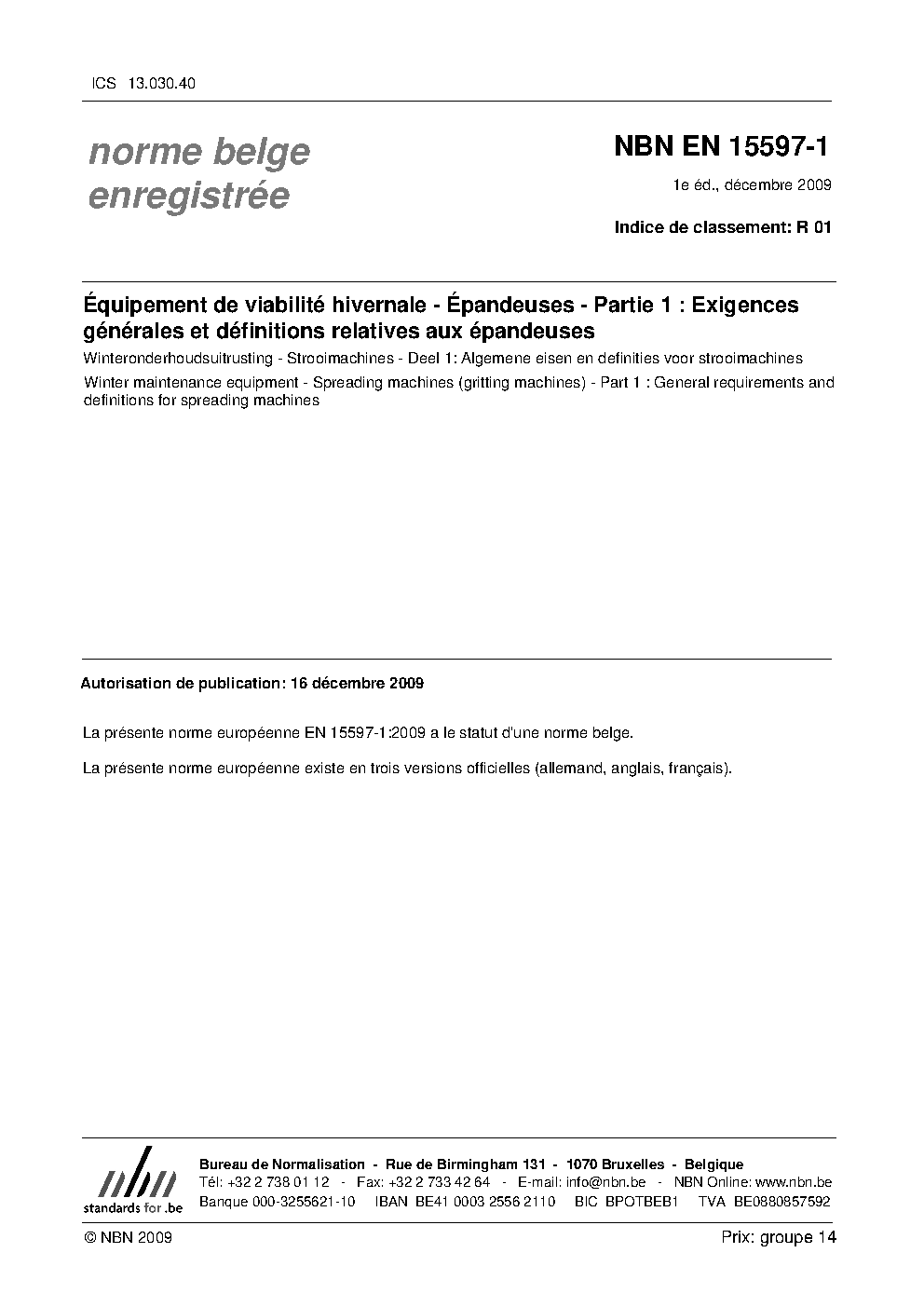 ICS 13.030.40

norme belge enregistrée

NBN EN 15597-1

1e éd., décembre 2009

Indice de classement: R 01

Équipement de viabilité hivernale - Épandeuses - Partie 1 : Exigences générales et définitions relatives aux épandeuses

Winteronderhoudsuitrusting - Strooimachines - Deel 1: Algemene eisen en definities voor strooimachines

Winter maintenance equipment - Spreading machines (gritting machines) - Part 1 : General requirements and definitions for spreading machines

Autorisation de publication: 16 décembre 2009

La présente norme européenne EN 15597-1:2009 a le statut d'une norme belge.

La présente norme européenne existe en trois versions officielles (allemand, anglais, français).

nbn
standards for .be

Bureau de Normalisation - Rue de Birmingham 131 - 1070 Bruxelles - Belgique
Tél: +32 2 738 01 12 - Fax: +32 2 733 42 64 - E-mail: info@nbn.be - NBN Online: www.nbn.be
Banque 000-3255621-10 IBAN BE41 0003 2556 2110 BIC BPOTBEB1 TVA BE0880857592

© NBN 2009

Prix: groupe 14